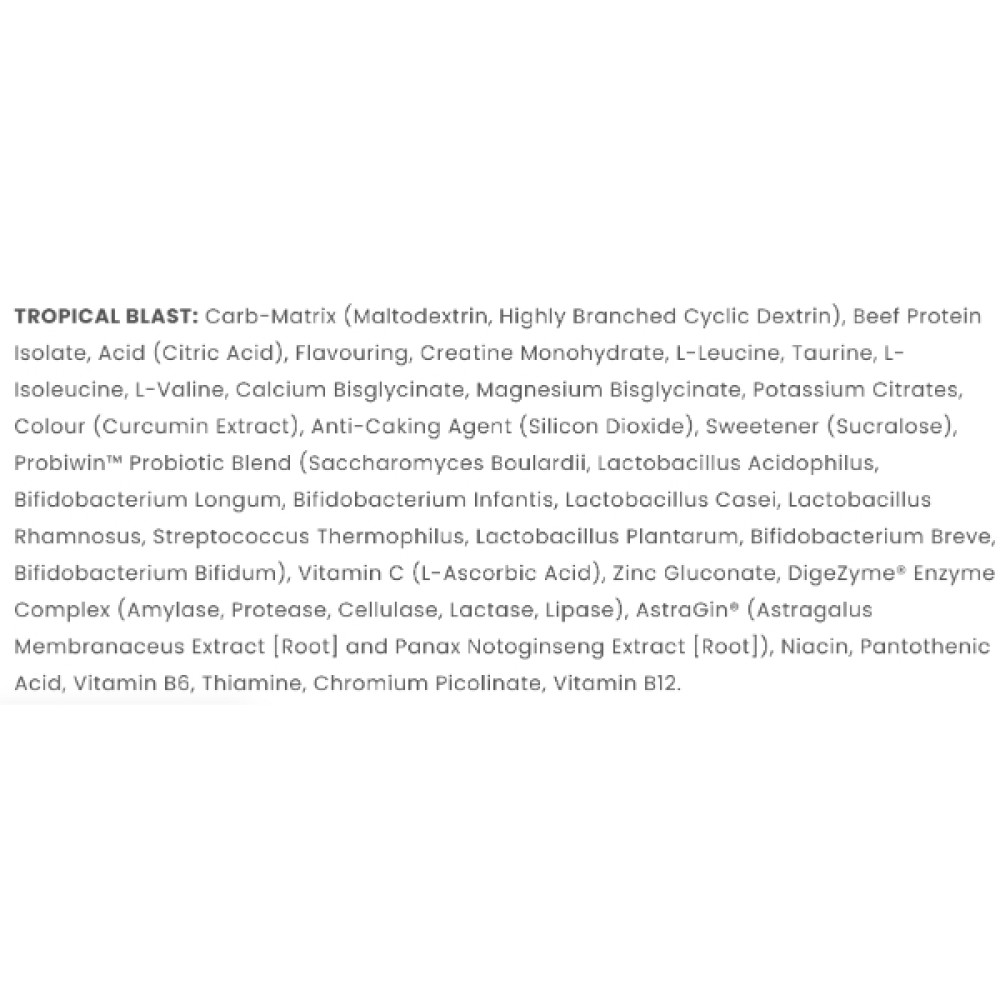 TROPICAL BLAST: Carb-Matrix (Maltodextrin, Highly Branched Cyclic Dextrin), Beef Protein Isolate, Acid (Citric Acid), Flavouring, Creatine Monohydrate, L-Leucine, Taurine, L-Isoleucine, L-Valine, Calcium Bisglycinate, Magnesium Bisglycinate, Potassium Citrates, Colour (Curcumin Extract), Anti-Caking Agent (Silicon Dioxide), Sweetener (Sucralose), Probiwin™ Probiotic Blend (Saccharomyces Boulardii, Lactobacillus Acidophilus, Bifidobacterium Longum, Bifidobacterium Infantis, Lactobacillus Casei, Lactobacillus Rhamnosus, Streptococcus Thermophilus, Lactobacillus Plantarum, Bifidobacterium Breve, Bifidobacterium Bifidum), Vitamin C (L-Ascorbic Acid), Zinc Gluconate, DigeZyme® Enzyme Complex (Amylase, Protease, Cellulase, Lactase, Lipase), AstraGin® (Astragalus Membranaceus Extract [Root] and Panax Notoginseng Extract [Root]), Niacin, Pantothenic Acid, Vitamin B6, Thiamine, Chromium Picolinate, Vitamin B12.